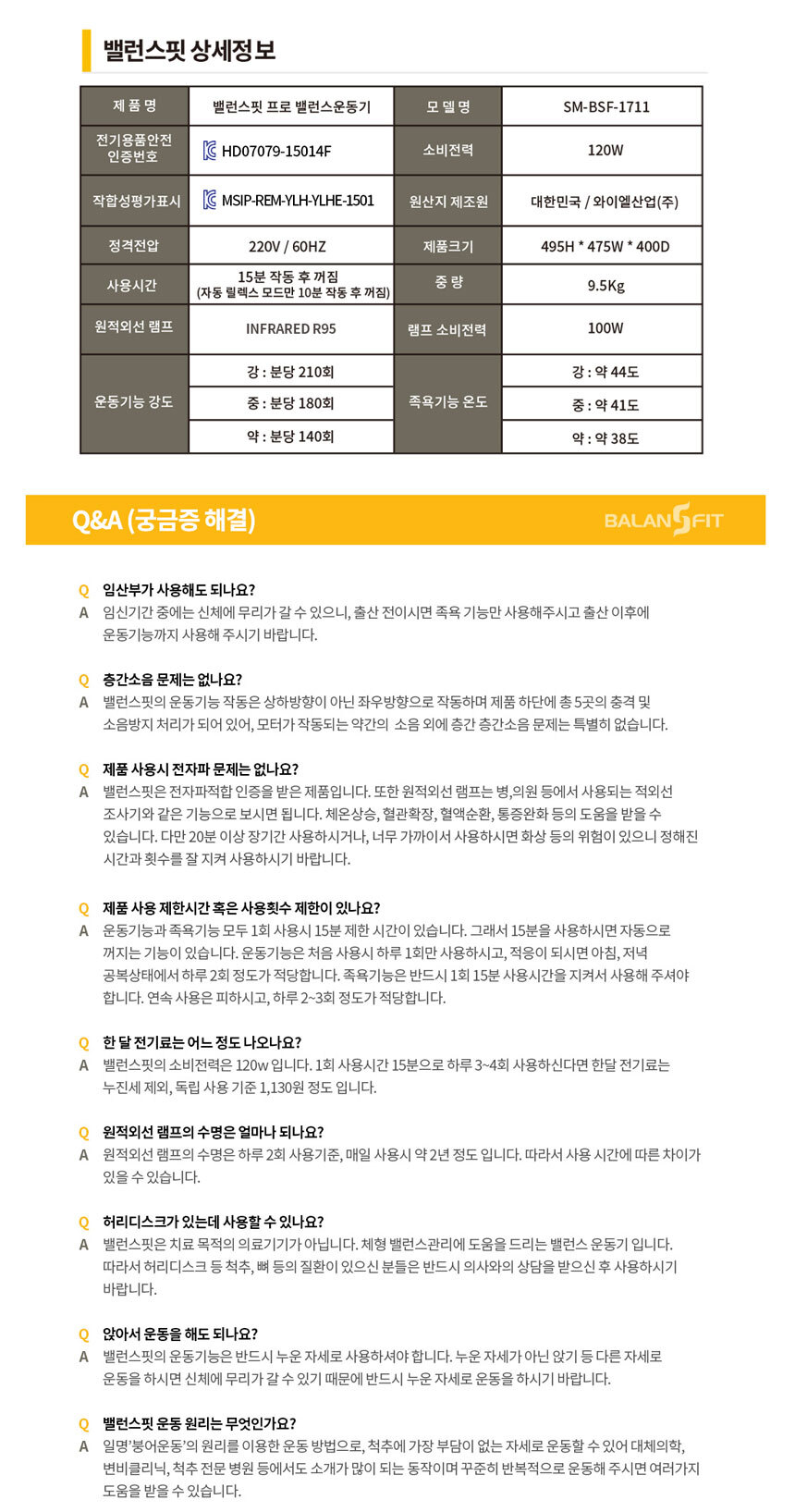 밸런스핏 상세정보

| 제 품 명 | 밸런스핏 프로 밸런스운동기 | 모 델 명 | SM-BSF-1711 |
|---|---|---|---|
| 전기용품안전 인증번호 | HD07079-15014F | 소비전력 | 120W |
| 작합성평가표시 | MSIP-REM-YLH-YLHE-1501 | 원산지 제조원 | 대한민국 / 와이엘산업(주) |
| 정격전압 | 220V / 60HZ | 제품크기 | 495H * 475W * 400D |
| 사용시간 | 15분 작동 후 꺼짐 (자동 릴렉스 모드만 10분 작동 후 꺼짐) | 중 량 | 9.5Kg |
| 원적외선 램프 | INFRARED R95 | 램프 소비전력 | 100W |
| 운동기능 강도 | 강 : 분당 210회 | 족욕기능 온도 | 강 : 약 44도 |
| | 중 : 분당 180회 | | 중 : 약 41도 |
| | 약 : 분당 140회 | | 약 : 약 38도 |

Q&A (궁금증 해결)

BALANSFIT

Q 임산부가 사용해도 되나요?
A 임신기간 중에는 신체에 무리가 갈 수 있으니, 출산 전이시면 족욕 기능만 사용해주시고 출산 이후에 운동기능까지 사용해 주시기 바랍니다.

Q 층간소음 문제는 없나요?
A 밸런스핏의 운동기능 작동은 상하방향이 아닌 좌우방향으로 작동하며 제품 하단에 총 5곳의 충격 및 소음방지 처리가 되어 있어, 모터가 작동되는 약간의 소음 외에 층간 층간소음 문제는 특별히 없습니다.

Q 제품 사용시 전자파 문제는 없나요?
A 밸런스핏은 전자파적합 인증을 받은 제품입니다. 또한 원적외선 램프는 병,의원 등에서 사용되는 적외선 조사기와 같은 기능으로 보시면 됩니다. 체온상승, 혈관확장, 혈액순환, 통증완화 등의 도움을 받을 수 있습니다. 다만 20분 이상 장기간 사용하시거나, 너무 가까이서 사용하시면 화상 등의 위험이 있으니 정해진 시간과 횟수를 잘 지켜 사용하시기 바랍니다.

Q 제품 사용 제한시간 혹은 사용횟수 제한이 있나요?
A 운동기능과 족욕기능 모두 1회 사용시 15분 제한 시간이 있습니다. 그래서 15분을 사용하시면 자동으로 꺼지는 기능이 있습니다. 운동기능은 처음 사용시 하루 1회만 사용하시고, 적응이 되시면 아침, 저녁 공복상태에서 하루 2회 정도가 적당합니다. 족욕기능은 반드시 1회 15분 사용시간을 지켜서 사용해 주셔야 합니다. 연속 사용은 피하시고, 하루 2~3회 정도가 적당합니다.

Q 한 달 전기료는 어느 정도 나오나요?
A 밸런스핏의 소비전력은 120w 입니다. 1회 사용시간 15분으로 하루 3~4회 사용하신다면 한달 전기료는 누진세 제외, 독립 사용 기준 1,130원 정도 입니다.

Q 원적외선 램프의 수명은 얼마나 되나요?
A 원적외선 램프의 수명은 하루 2회 사용기준, 매일 사용시 약 2년 정도 입니다. 따라서 사용 시간에 따른 차이가 있을 수 있습니다.

Q 허리디스크가 있는데 사용할 수 있나요?
A 밸런스핏은 치료 목적의 의료기기가 아닙니다. 체형 밸런스관리에 도움을 드리는 밸런스 운동기 입니다. 따라서 허리디스크 등 척추, 뼈 등의 질환이 있으신 분들은 반드시 의사와의 상담을 받으신 후 사용하시기 바랍니다.

Q 앉아서 운동을 해도 되나요?
A 밸런스핏의 운동기능은 반드시 누운 자세로 사용하셔야 합니다. 누운 자세가 아닌 앉기 등 다른 자세로 운동을 하시면 신체에 무리가 갈 수 있기 때문에 반드시 누운 자세로 운동을 하시기 바랍니다.

Q 밸런스핏 운동 원리는 무엇인가요?
A 일명'붕어운동'의 원리를 이용한 운동 방법으로, 척추에 가장 부담이 없는 자세로 운동할 수 있어 대체의학, 변비클리닉, 척추 전문 병원 등에서도 소개가 많이 되는 동작이며 꾸준히 반복적으로 운동해 주시면 여러가지 도움을 받을 수 있습니다.